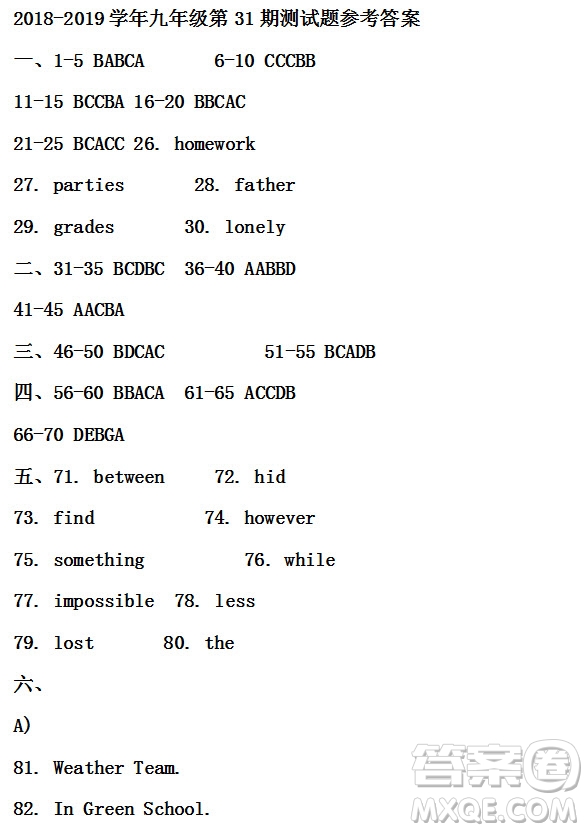 2018-2019 学年九年级第 31 期测试题参考答案

一、1-5 BABCA 6-10 CCCBB

11-15 BCCBA 16-20 BBCAC

21-25 BCACC 26. homework

27. parties 28. father

29. grades 30. lonely

二、31-35 BCDBC 36-40 AABBD

41-45 AACBA

三、46-50 BDCAC 51-55 BCADB

四、56-60 BBACA 61-65 ACCDB

66-70 DEBGA

五、71. between 72. hid

73. find 74. however

75. something 76. while

77. impossible 78. less

79. lost 80. the

六、

A)

81. Weather Team.

82. In Green School.

答案圈
MXQE.COM